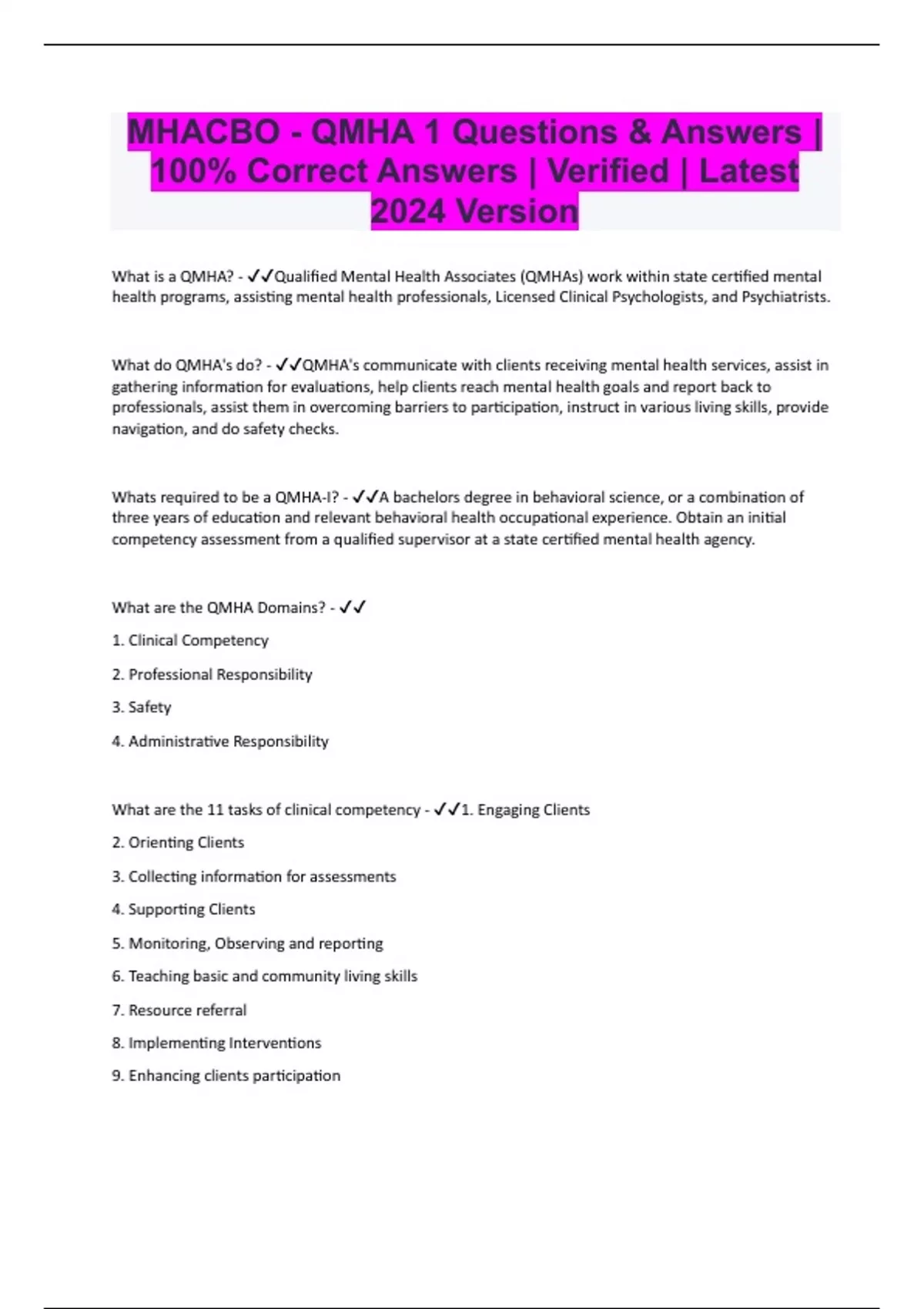 MHACBO - QMHA 1 Questions & Answers | 100% Correct Answers | Verified | Latest 2024 Version

What is a QMHA? - ✓✓Qualified Mental Health Associates (QMHAs) work within state certified mental health programs, assisting mental health professionals, Licensed Clinical Psychologists, and Psychiatrists.

What do QMHA's do? - ✓✓QMHA's communicate with clients receiving mental health services, assist in gathering information for evaluations, help clients reach mental health goals and report back to professionals, assist them in overcoming barriers to participation, instruct in various living skills, provide navigation, and do safety checks.

Whats required to be a QMHA-I? - ✓✓A bachelors degree in behavioral science, or a combination of three years of education and relevant behavioral health occupational experience. Obtain an initial competency assessment from a qualified supervisor at a state certified mental health agency.

What are the QMHA Domains? - ✓✓

1. Clinical Competency

2. Professional Responsibility

3. Safety

4. Administrative Responsibility

What are the 11 tasks of clinical competency - ✓✓1. Engaging Clients

2. Orienting Clients

3. Collecting information for assessments

4. Supporting Clients

5. Monitoring, Observing and reporting

6. Teaching basic and community living skills

7. Resource referral

8. Implementing Interventions

9. Enhancing clients participation